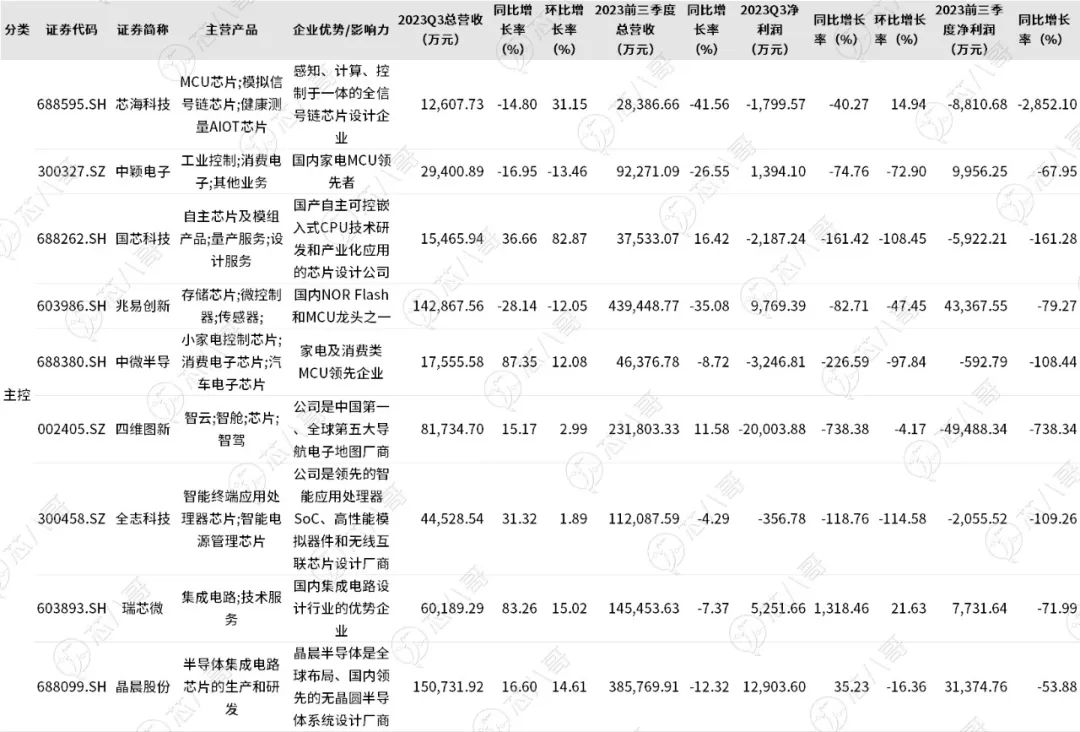 | 分类 | 证券代码 | 证券简称 | 主营产品 | 企业优势/影响力 | 2023Q3总营收（万元） | 同比增长率(%) | 环比增长率(%) | 2023前三季度总营收（万元） | 同比增长率(%) | 2023Q3净利润（万元） | 同比增长率（%） | 环比增长率（%） | 2023前三季度净利润（万元） | 同比增长率（%） |
|---|---|---|---|---|---|---|---|---|---|---|---|---|---|---|
| 主控 | 688595.SH | 芯海科技 | MCU芯片;模拟信号链芯片;健康测量AIOT芯片 | 感知、计算、控制于一体的全信号链芯片设计企业 | 12,607.73 | -14.80 | 31.15 | 28,386.66 | -41.56 | -1,799.57 | -40.27 | 14.94 | -8,810.68 | -2,852.10 |
| | 300327.SZ | 中颖电子 | 工业控制;消费电子;其他业务 | 国内家电MCU领先者 | 29,400.89 | -16.95 | -13.46 | 92,271.09 | -26.55 | 1,394.10 | -74.76 | -72.90 | 9,956.25 | -67.95 |
| | 688262.SH | 国芯科技 | 自主芯片及模组产品;量产服务;设计服务 | 国产自主可控嵌入式CPU技术研发和产业化应用的芯片设计公司 | 15,465.94 | 36.66 | 82.87 | 37,533.07 | 16.42 | -2,187.24 | -161.42 | -108.45 | -5,922.21 | -161.28 |
| | 603986.SH | 兆易创新 | 存储芯片;微控制器;传感器; | 国内NOR Flash和MCU龙头之一 | 142,867.56 | -28.14 | -12.05 | 439,448.77 | -35.08 | 9,769.39 | -82.71 | -47.45 | 43,367.55 | -79.27 |
| | 688380.SH | 中微半导 | 小家电控制芯片;消费电子芯片;汽车电子芯片 | 家电及消费类MCU领先企业 | 17,555.58 | 87.35 | 12.08 | 46,376.78 | -8.72 | -3,246.81 | -226.59 | -97.84 | -592.79 | -108.44 |
| | 002405.SZ | 四维图新 | 智云;智舱;芯片;智驾 | 公司是中国第一、全球第五大导航电子地图厂商 | 81,734.70 | 15.17 | 2.99 | 231,803.33 | 11.58 | -20,003.88 | -738.38 | -4.17 | -49,488.34 | -738.34 |
| | 300458.SZ | 全志科技 | 智能终端应用处理器芯片;智能电源管理芯片 | 公司是领先的智能应用处理器SoC、高性能模拟器件和无线互联芯片设计厂商 | 44,528.54 | 31.32 | 1.89 | 112,087.59 | -4.29 | -356.78 | -118.76 | -114.58 | -2,055.52 | -109.26 |
| | 603893.SH | 瑞芯微 | 集成电路;技术服务 | 国内集成电路设计行业的优势企业 | 60,189.29 | 83.26 | 15.02 | 145,453.63 | -7.37 | 5,251.66 | 1,318.46 | 21.63 | 7,731.64 | -71.99 |
| | 688099.SH | 晶晨股份 | 半导体集成电路芯片的生产和研发 | 晶晨半导体是全球布局、国内领先的无晶圆半导体系统设计厂商 | 150,731.92 | 16.60 | 14.61 | 385,769.91 | -12.32 | 12,903.60 | 35.23 | -16.36 | 31,374.76 | -53.88 |

芯八哥